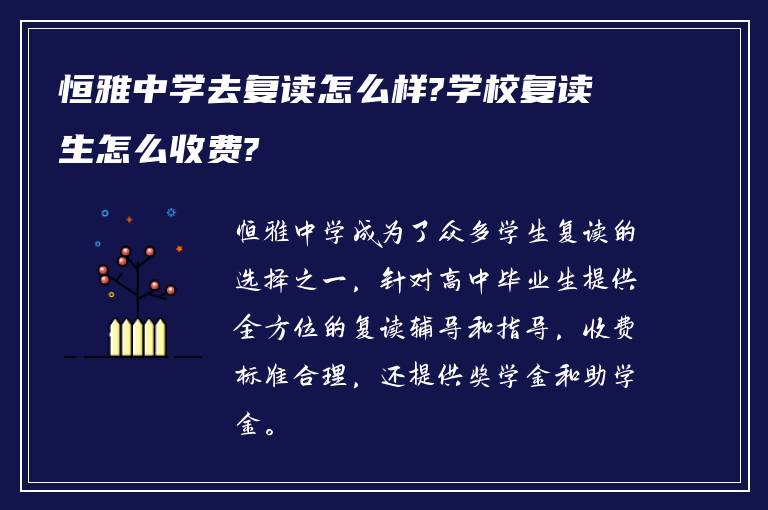 恒雅中学去复读怎么样?学校复读生怎么收费?

恒雅中学成为了众多学生复读的选择之一，针对高中毕业生提供全方位的复读辅导和指导，收费标准合理，还提供奖学金和助学金。